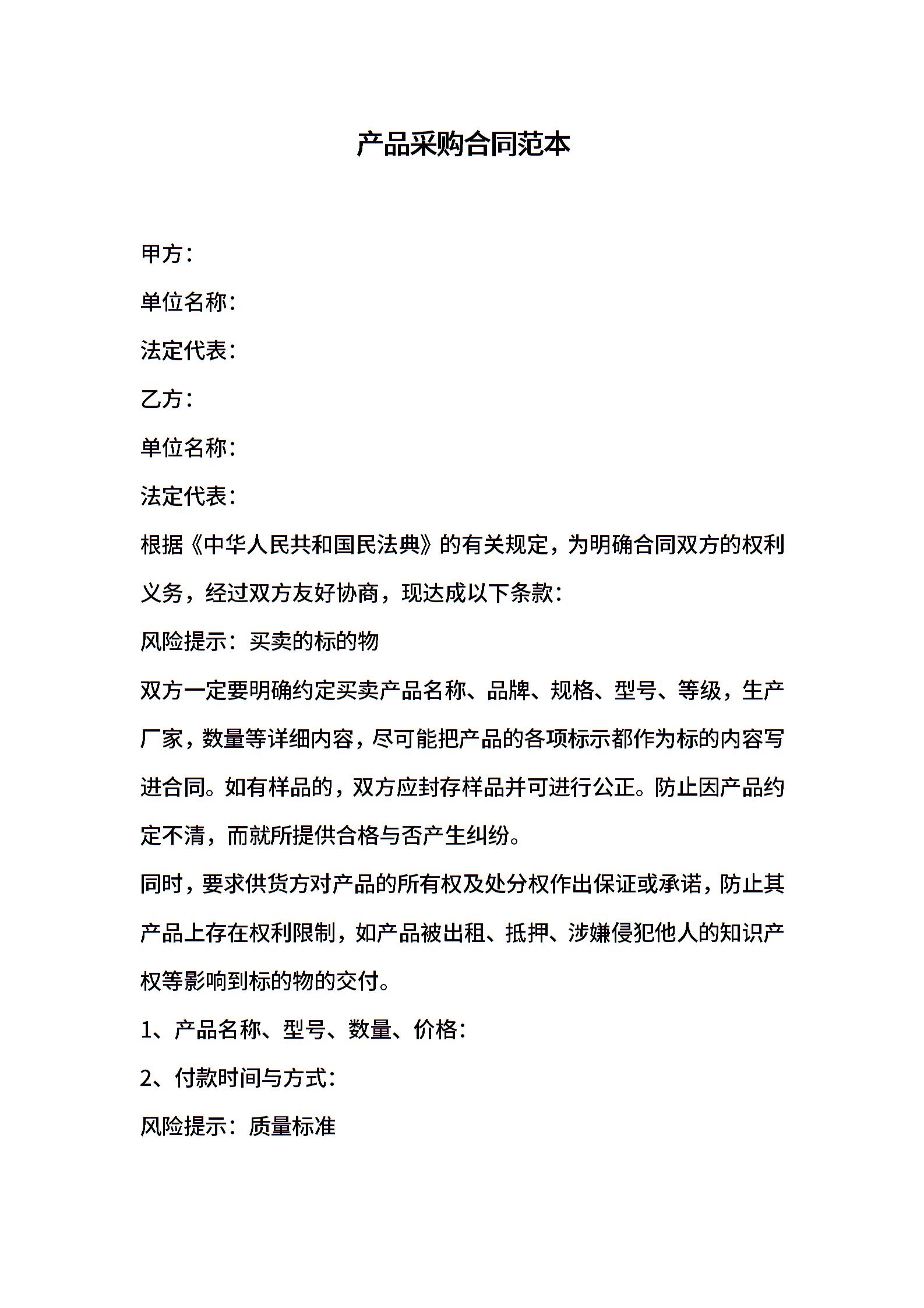 产品采购合同范本

甲方：

单位名称：

法定代表：

乙方：

单位名称：

法定代表：

根据《中华人民共和国民法典》的有关规定，为明确合同双方的权利义务，经过双方友好协商，现达成以下条款：

风险提示：买卖的标的物

双方一定要明确约定买卖产品名称、品牌、规格、型号、等级，生产厂家，数量等详细内容，尽可能把产品的各项标示都作为标的内容写进合同。如有样品的，双方应封存样品并可进行公正。防止因产品约定不清，而就所提供合格与否产生纠纷。

同时，要求供货方对产品的所有权及处分权作出保证或承诺，防止其产品上存在权利限制，如产品被出租、抵押、涉嫌侵犯他人的知识产权等影响到标的物的交付。

1、产品名称、型号、数量、价格：

2、付款时间与方式：

风险提示：质量标准